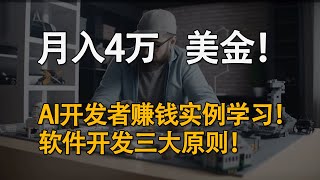 月入4万 美金！

AI开发者赚钱实例学习！
软件开发三大原则！